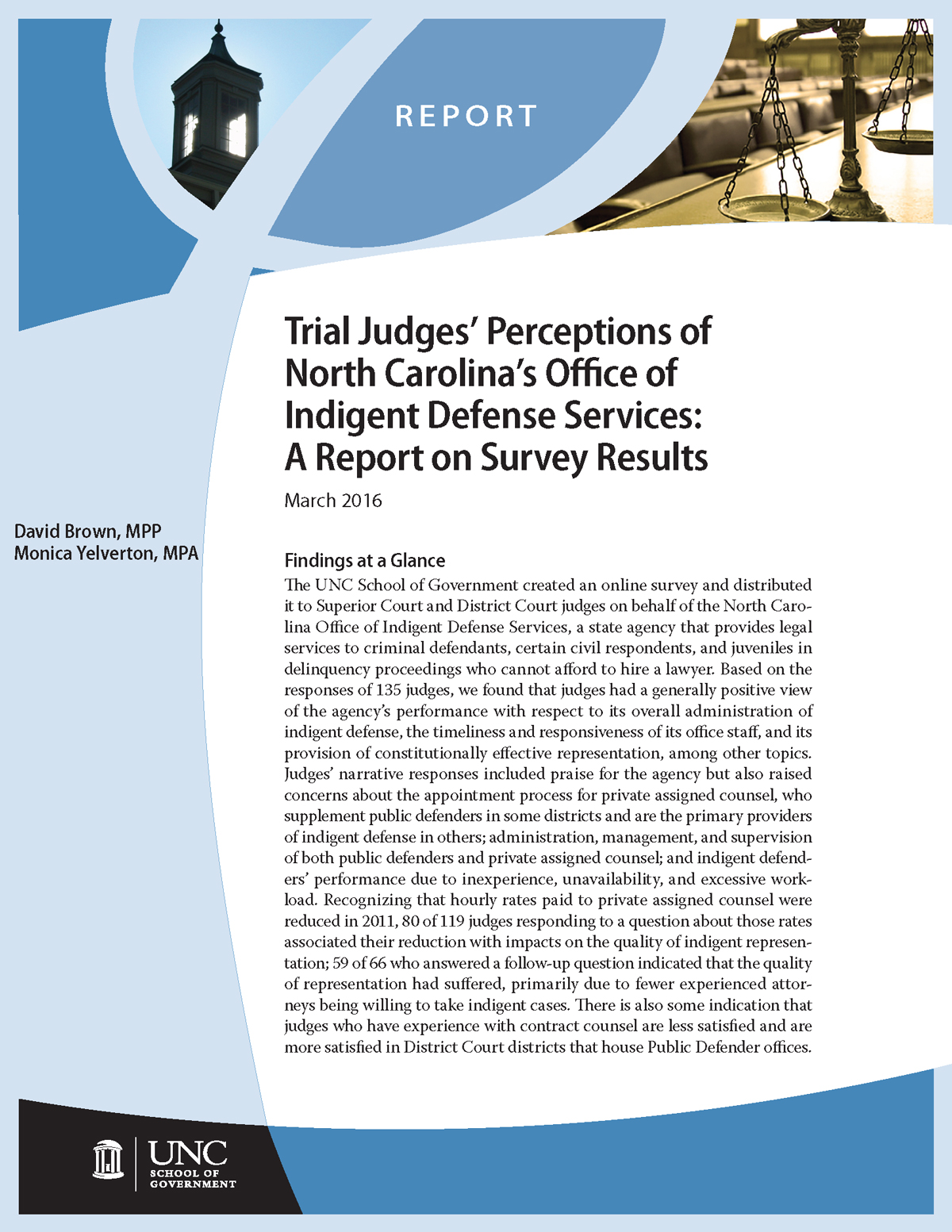 REPORT

Trial Judges' Perceptions of North Carolina's Office of Indigent Defense Services: A Report on Survey Results

March 2016

David Brown, MPP
Monica Yelverton, MPA

Findings at a Glance

The UNC School of Government created an online survey and distributed it to Superior Court and District Court judges on behalf of the North Carolina Office of Indigent Defense Services, a state agency that provides legal services to criminal defendants, certain civil respondents, and juveniles in delinquency proceedings who cannot afford to hire a lawyer. Based on the responses of 135 judges, we found that judges had a generally positive view of the agency's performance with respect to its overall administration of indigent defense, the timeliness and responsiveness of its office staff, and its provision of constitutionally effective representation, among other topics. Judges' narrative responses included praise for the agency but also raised concerns about the appointment process for private assigned counsel, who supplement public defenders in some districts and are the primary providers of indigent defense in others; administration, management, and supervision of both public defenders and private assigned counsel; and indigent defenders' performance due to inexperience, unavailability, and excessive workload. Recognizing that hourly rates paid to private assigned counsel were reduced in 2011, 80 of 119 judges responding to a question about those rates associated their reduction with impacts on the quality of indigent representation; 59 of 66 who answered a follow-up question indicated that the quality of representation had suffered, primarily due to fewer experienced attorneys being willing to take indigent cases. There is also some indication that judges who have experience with contract counsel are less satisfied and are more satisfied in District Court districts that house Public Defender offices.

UNC
SCHOOL OF GOVERNMENT